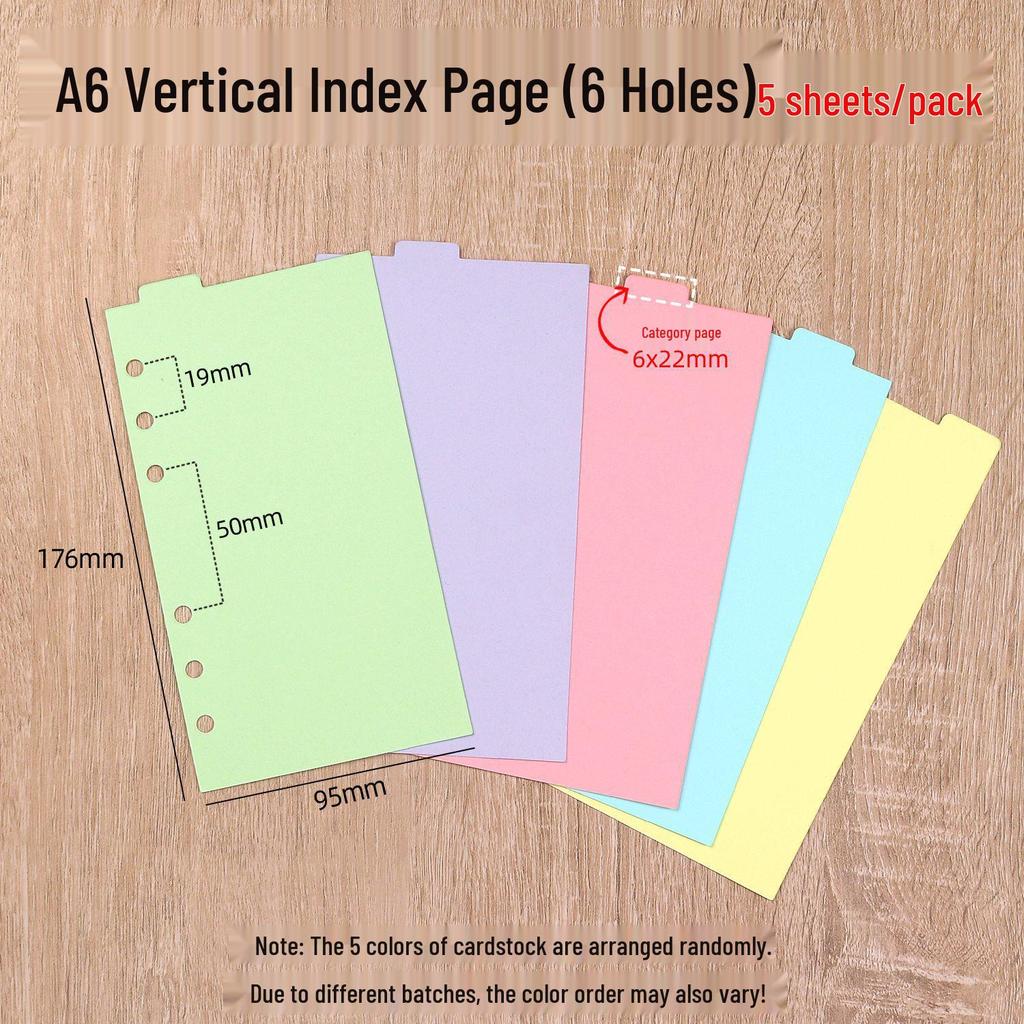 A6 Vertical Index Page (6 Holes)5 sheets/pack

19mm

50mm

176mm

95mm

Category page
6x22mm

Note: The 5 colors of cardstock are arranged randomly.

Due to different batches, the color order may also vary!